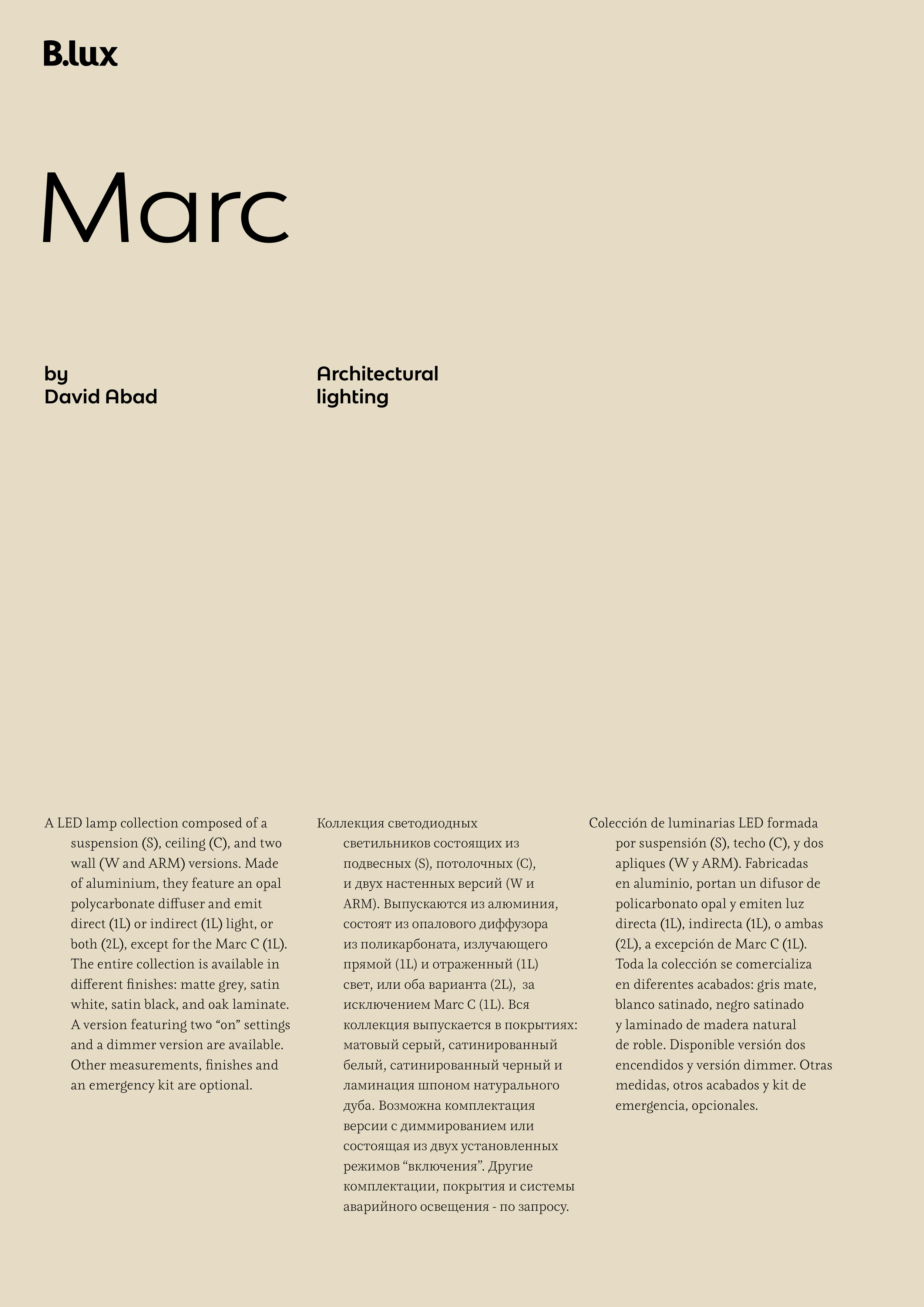 B.lux

Marc

by
David Abad

Architectural
lighting

A LED lamp collection composed of a suspension (S), ceiling (C), and two wall (W and ARM) versions. Made of aluminium, they feature an opal polycarbonate diffuser and emit direct (1L) or indirect (1L) light, or both (2L), except for the Marc C (1L). The entire collection is available in different finishes: matte grey, satin white, satin black, and oak laminate. A version featuring two “on” settings and a dimmer version are available. Other measurements, finishes and an emergency kit are optional.

Коллекция светодиодных светильников состоящих из подвесных (S), потолочных (C), и двух настенных версий (W и ARM). Выпускаются из алюминия, состоят из опалового диффузора из поликарбоната, излучающего прямой (1L) и отраженный (1L) свет, или оба варианта (2L), за исключением Marc C (1L). Вся коллекция выпускается в покрытиях: матовый серый, сатинированный белый, сатинированный черный и ламинация шпоном натурального дуба. Возможна комплектация версии с диммированием или состоящая из двух установленных режимов “включения”. Другие комплектации, покрытия и системы аварийного освещения - по запросу.

Colección de luminarias LED formada por suspensión (S), techo (C), y dos apliques (W y ARM). Fabricadas en aluminio, portan un difusor de policarbonato opal y emiten luz directa (1L), indirecta (1L), o ambas (2L), a excepción de Marc C (1L). Toda la colección se comercializa en diferentes acabados: gris mate, blanco satinado, negro satinado y laminado de madera natural de roble. Disponible versión dos encendidos y versión dimmer. Otras medidas, otros acabados y kit de emergencia, opcionales.